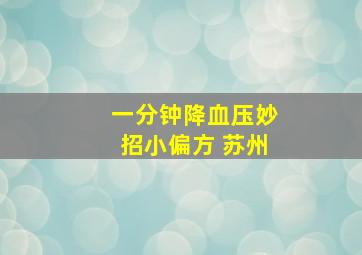 一分钟降血压妙招小偏方 苏州